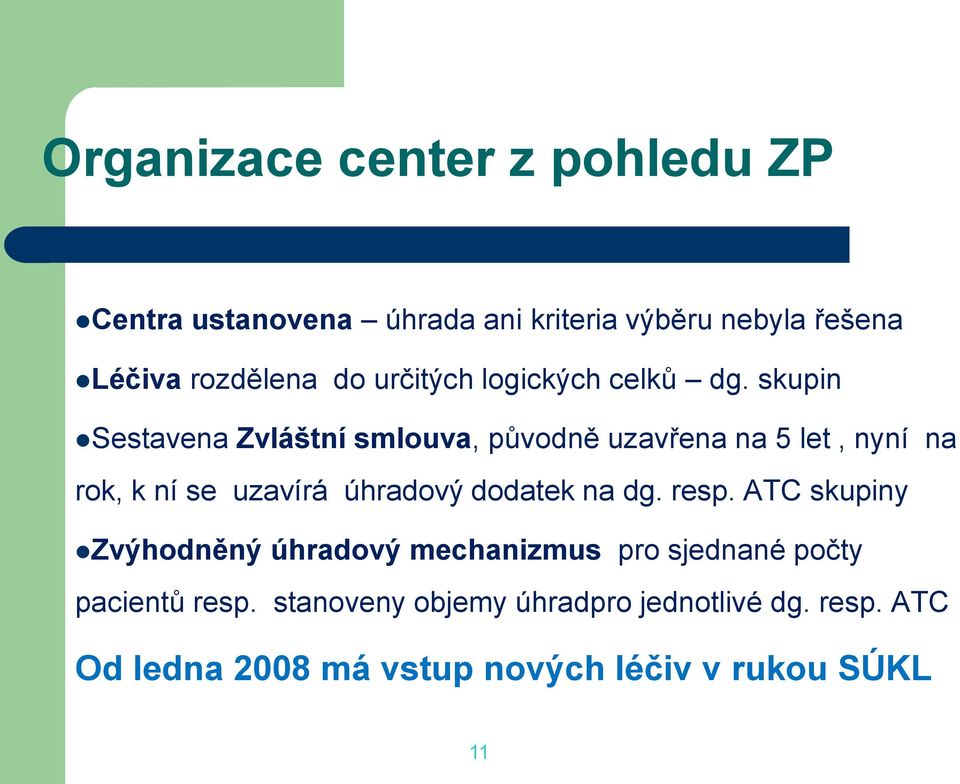 Organizace center z pohledu ZP

●Centra ustanovena – úhrada ani kriteria výběru nebyla řešena

●Léčiva rozdělena do určitých logických celků – dg. skupin

●Sestavena Zvláštní smlouva, původně uzavřena na 5 let , nyní na rok, k ní se uzavírá úhradový dodatek na dg. resp. ATC skupiny

●Zvýhodněný úhradový mechanizmus pro sjednané počty pacientů resp. stanoveny objemy úhradpro jednotlivé dg. resp. ATC

Od ledna 2008 má vstup nových léčiv v rukou SÚKL

11